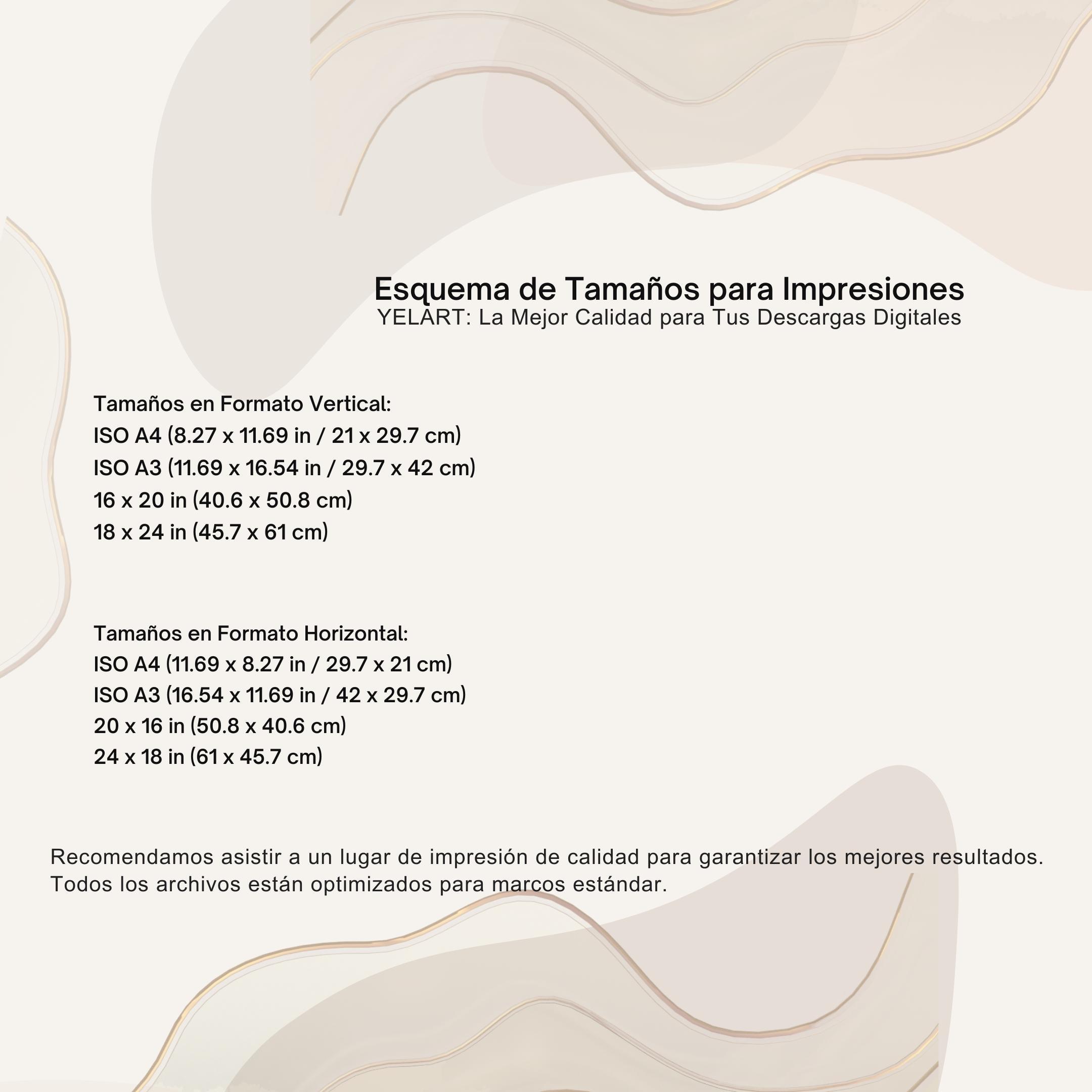 Esquema de Tamaños para Impresiones
YELART: La Mejor Calidad para Tus Descargas Digitales

Tamaños en Formato Vertical:
ISO A4 (8.27 x 11.69 in / 21 x 29.7 cm)
ISO A3 (11.69 x 16.54 in / 29.7 x 42 cm)
16 x 20 in (40.6 x 50.8 cm)
18 x 24 in (45.7 x 61 cm)

Tamaños en Formato Horizontal:
ISO A4 (11.69 x 8.27 in / 29.7 x 21 cm)
ISO A3 (16.54 x 11.69 in / 42 x 29.7 cm)
20 x 16 in (50.8 x 40.6 cm)
24 x 18 in (61 x 45.7 cm)

Recomendamos asistir a un lugar de impresión de calidad para garantizar los mejores resultados.
Todos los archivos están optimizados para marcos estándar.